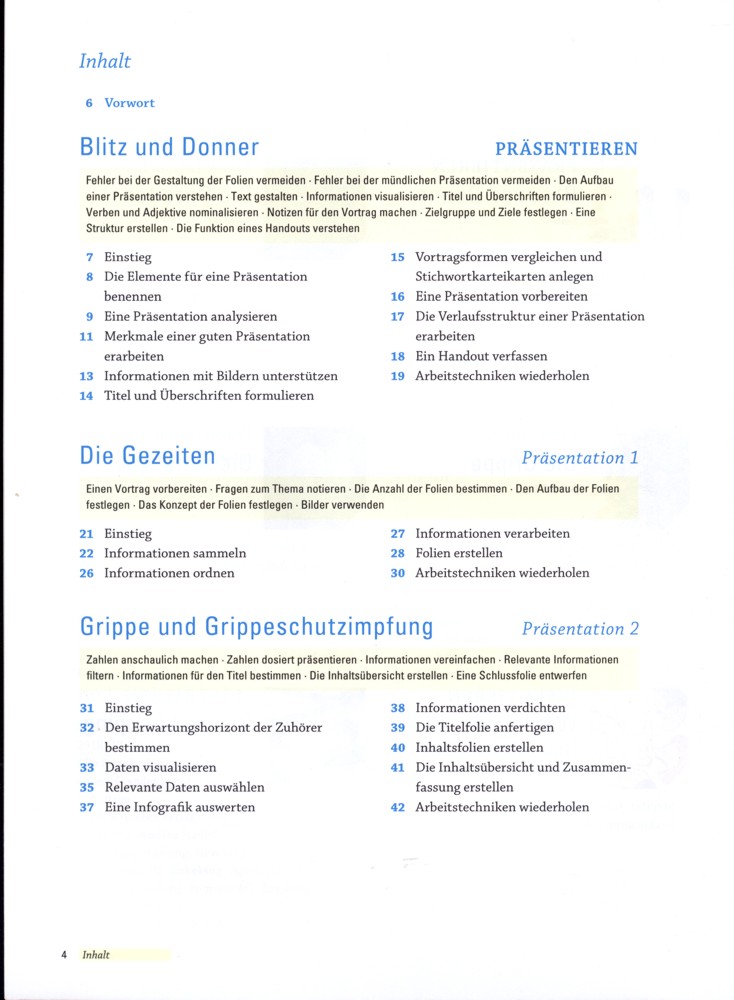 Inhalt

6 Vorwort

Blitz und Donner

PRÄSENTIEREN

Fehler bei der Gestaltung der Folien vermeiden · Fehler bei der mündlichen Präsentation vermeiden · Den Aufbau einer Präsentation verstehen · Text gestalten · Informationen visualisieren · Titel und Überschriften formulieren · Verben und Adjektive nominalisieren · Notizen für den Vortrag machen · Zielgruppe und Ziele festlegen · Eine Struktur erstellen · Die Funktion eines Handouts verstehen

7 Einstieg
8 Die Elemente für eine Präsentation benennen
9 Eine Präsentation analysieren
11 Merkmale einer guten Präsentation erarbeiten
13 Informationen mit Bildern unterstützen
14 Titel und Überschriften formulieren

15 Vortragsformen vergleichen und Stichwortkarteikarten anlegen
16 Eine Präsentation vorbereiten
17 Die Verlaufsstruktur einer Präsentation erarbeiten
18 Ein Handout verfassen
19 Arbeitstechniken wiederholen

Die Gezeiten

Präsentation 1

Einen Vortrag vorbereiten · Fragen zum Thema notieren · Die Anzahl der Folien bestimmen · Den Aufbau der Folien festlegen · Das Konzept der Folien festlegen · Bilder verwenden

21 Einstieg
22 Informationen sammeln
26 Informationen ordnen

27 Informationen verarbeiten
28 Folien erstellen
30 Arbeitstechniken wiederholen

Grippe und Grippeschutzimpfung

Präsentation 2

Zahlen anschaulich machen · Zahlen dosiert präsentieren · Informationen vereinfachen · Relevante Informationen filtern · Informationen für den Titel bestimmen · Die Inhaltsübersicht erstellen · Eine Schlussfolie entwerfen

31 Einstieg
32 Den Erwartungshorizont der Zuhörer bestimmen
33 Daten visualisieren
35 Relevante Daten auswählen
37 Eine Infografik auswerten

38 Informationen verdichten
39 Die Titelfolie anfertigen
40 Inhaltsfolien erstellen
41 Die Inhaltsübersicht und Zusammenfassung erstellen
42 Arbeitstechniken wiederholen

4 Inhalt